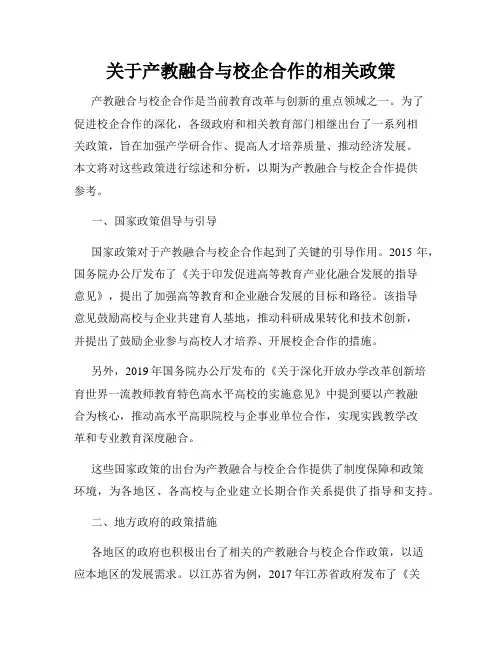 关于产教融合与校企合作的相关政策

产教融合与校企合作是当前教育改革与创新的重点领域之一。为了促进校企合作的深化，各级政府和相关教育部门相继出台了一系列相关政策，旨在加强产学研合作、提高人才培养质量、推动经济发展。本文将对这些政策进行综述和分析，以期为产教融合与校企合作提供参考。

一、国家政策倡导与引导

国家政策对于产教融合与校企合作起到了关键的引导作用。2015 年，国务院办公厅发布了《关于印发促进高等教育产业化融合发展的指导意见》，提出了加强高等教育和企业融合发展的目标和路径。该指导意见鼓励高校与企业共建育人基地，推动科研成果转化和技术创新，并提出了鼓励企业参与高校人才培养、开展校企合作的措施。

另外，2019 年国务院办公厅发布的《关于深化开放办学改革创新培育世界一流教师教育特色高水平高校的实施意见》中提到要以产教融合为核心，推动高水平高职院校与企事业单位合作，实现实践教学改革和专业教育深度融合。

这些国家政策的出台为产教融合与校企合作提供了制度保障和政策环境，为各地区、各高校与企业建立长期合作关系提供了指导和支持。

二、地方政府的政策措施

各地区的政府也积极出台了相关的产教融合与校企合作政策，以适应本地区的发展需求。以江苏省为例，2017 年江苏省政府发布了《关